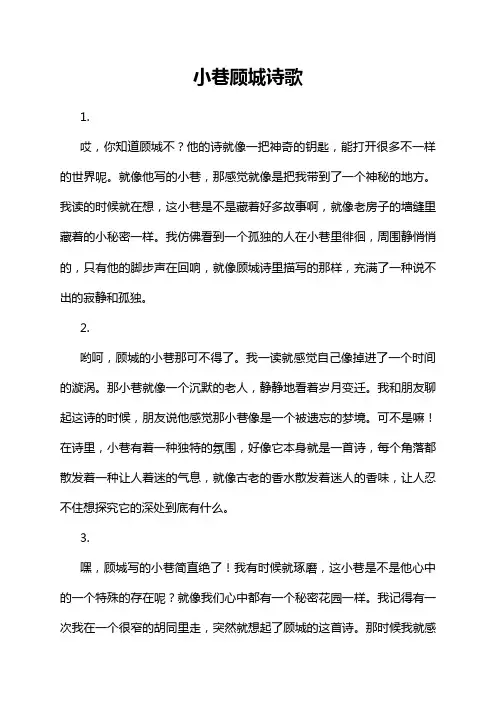 小巷顾城诗歌

1.

哎，你知道顾城不？他的诗就像一把神奇的钥匙，能打开很多不一样的世界呢。就像他写的小巷，那感觉就像是把我带到了一个神秘的地方。我读的时候就在想，这小巷是不是藏着好多故事啊，就像老房子的墙缝里藏着的小秘密一样。我仿佛看到一个孤独的人在小巷里徘徊，周围静悄悄的，只有他的脚步声在回响，就像顾城诗里描写的那样，充满了一种说不出的寂静和孤独。

2.

哟呵，顾城的小巷那可不得了。我一读就感觉自己像掉进了一个时间的漩涡。那小巷就像一个沉默的老人，静静地看着岁月变迁。我和朋友聊起这诗的时候，朋友说他感觉那小巷像是一个被遗忘的梦境。可不是嘛！在诗里，小巷有着一种独特的氛围，好像它本身就是一首诗，每个角落都散发着一种让人着迷的气息，就像古老的香水散发着迷人的香味，让人忍不住想探究它的深处到底有什么。

3.

嘿，顾城写的小巷简直绝了！我有时候就琢磨，这小巷是不是他心中的一个特殊的存在呢？就像我们心中都有一个秘密花园一样。我记得有一次我在一个很窄的胡同里走，突然就想起了顾城的这首诗。那时候我就感